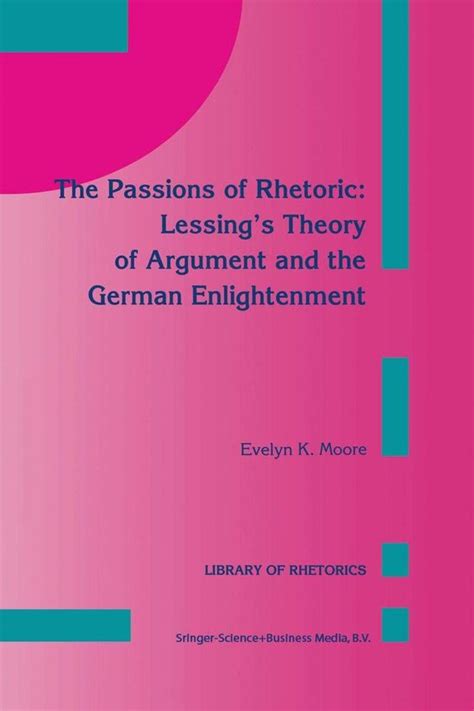 The Passions of Rhetoric: Lessing's Theory of Argument and the German Enlightenment

Evelyn K. Moore

LIBRARY OF RHETORICS

Sringer-Science+Business Media, B.V.